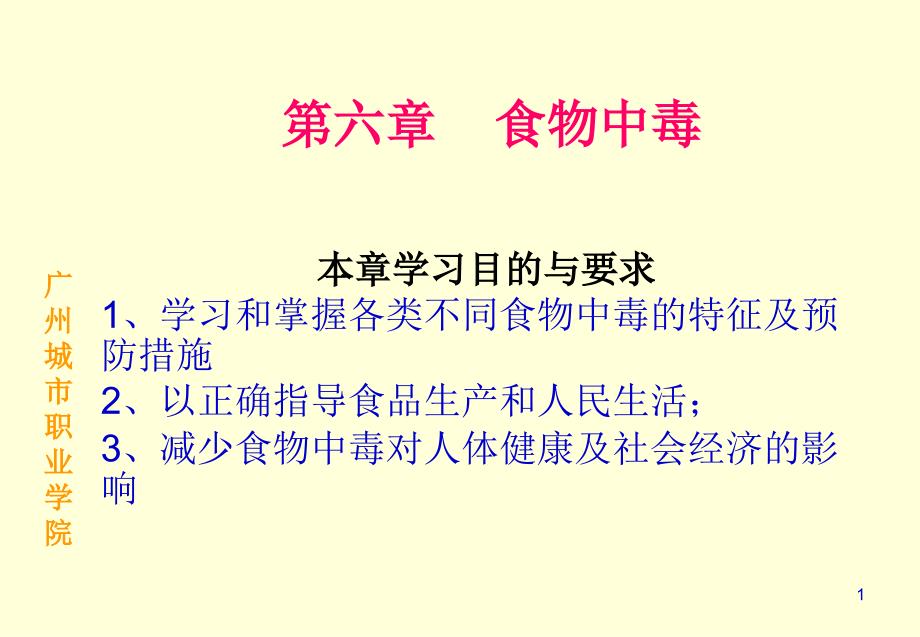 第六章　食物中毒

广州城市职业学院

本章学习目的与要求

1、学习和掌握各类不同食物中毒的特征及预防措施

2、以正确指导食品生产和人民生活；

3、减少食物中毒对人体健康及社会经济的影响

1